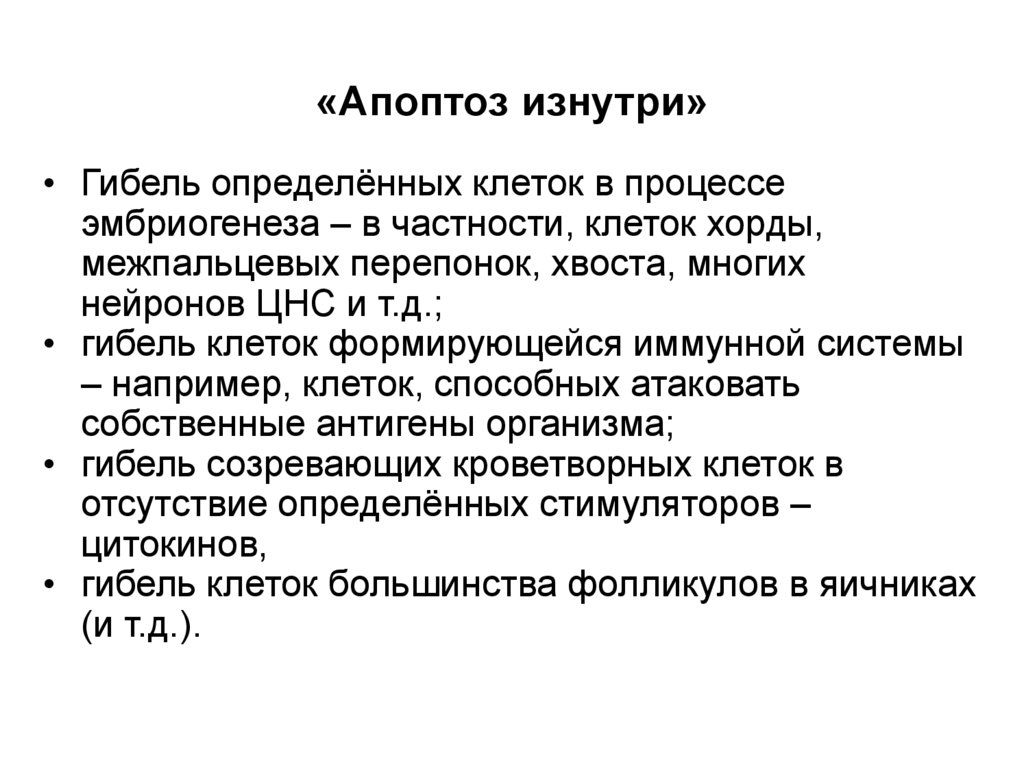 «Апоптоз изнутри»

• Гибель определённых клеток в процессе эмбриогенеза – в частности, клеток хорды, межпальцевых перепонок, хвоста, многих нейронов ЦНС и т.д.;
• гибель клеток формирующейся иммунной системы – например, клеток, способных атаковать собственные антигены организма;
• гибель созревающих кроветворных клеток в отсутствие определённых стимуляторов – цитокинов,
• гибель клеток большинства фолликулов в яичниках (и т.д.).